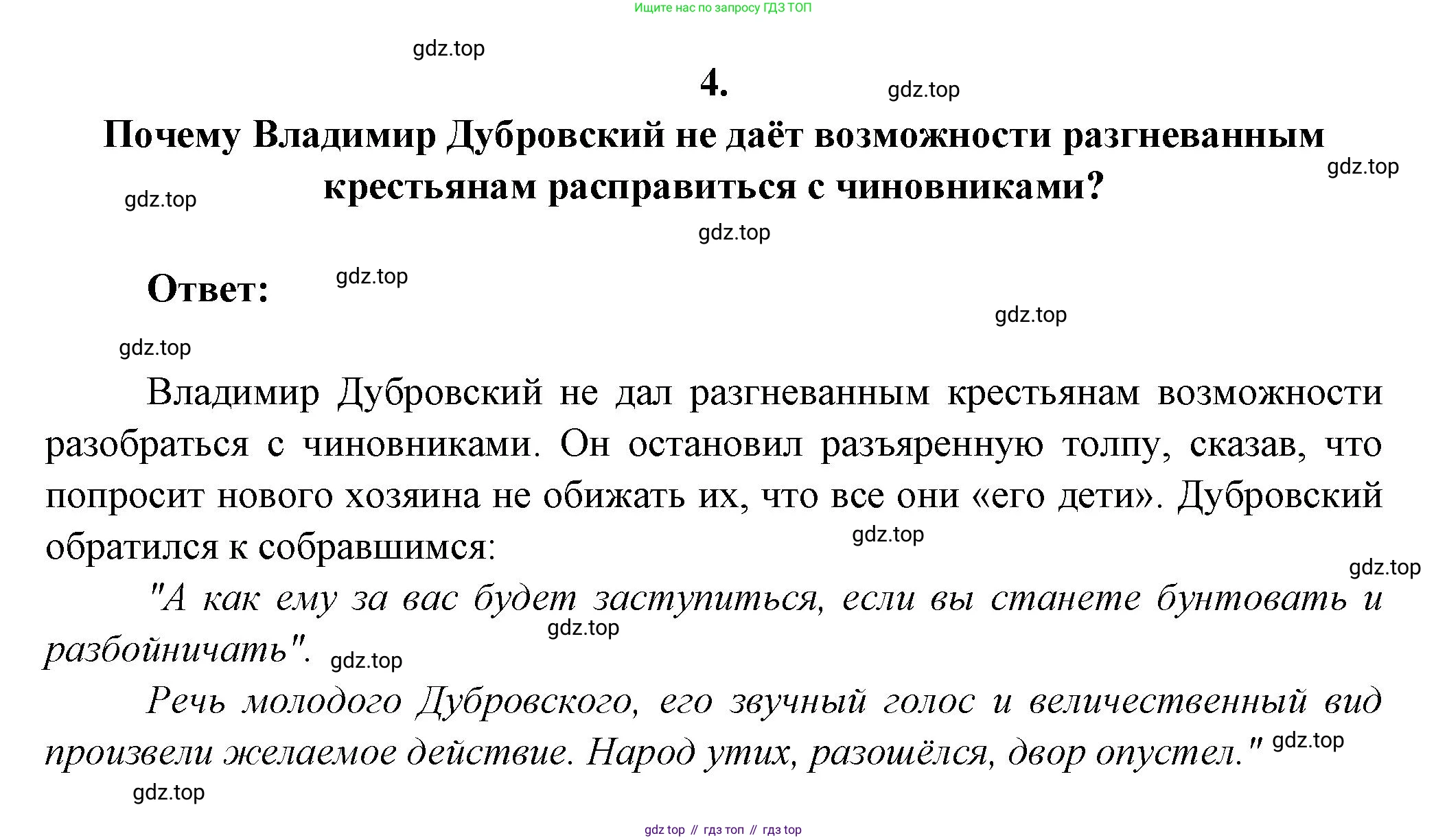 Ищите нас по запросу ГДЗ ТОП

gdz.top

4.

gdz.top

Почему Владимир Дубровский не даёт возможности разгневанным крестьянам расправиться с чиновниками?

gdz.top

gdz.top

gdz.top

Ответ:

gdz.top

gdz.top

gdz.top

Владимир Дубровский не дал разгневанным крестьянам возможности разобраться с чиновниками. Он остановил разъяренную толпу, сказав, что попросит нового хозяина не обижать их, что все они «его дети». Дубровский обратился к собравшимся:

gdz.top

gdz.top

"А как ему за вас будет заступиться, если вы станете бунтовать и разбойничать".

gdz.top

gdz.top

Речь молодого Дубровского, его звучный голос и величественный вид произвели желаемое действие. Народ утих, разошёлся, двор опустел."

gdz.top

gdz.top

gdz top // гдз топ // гдз top